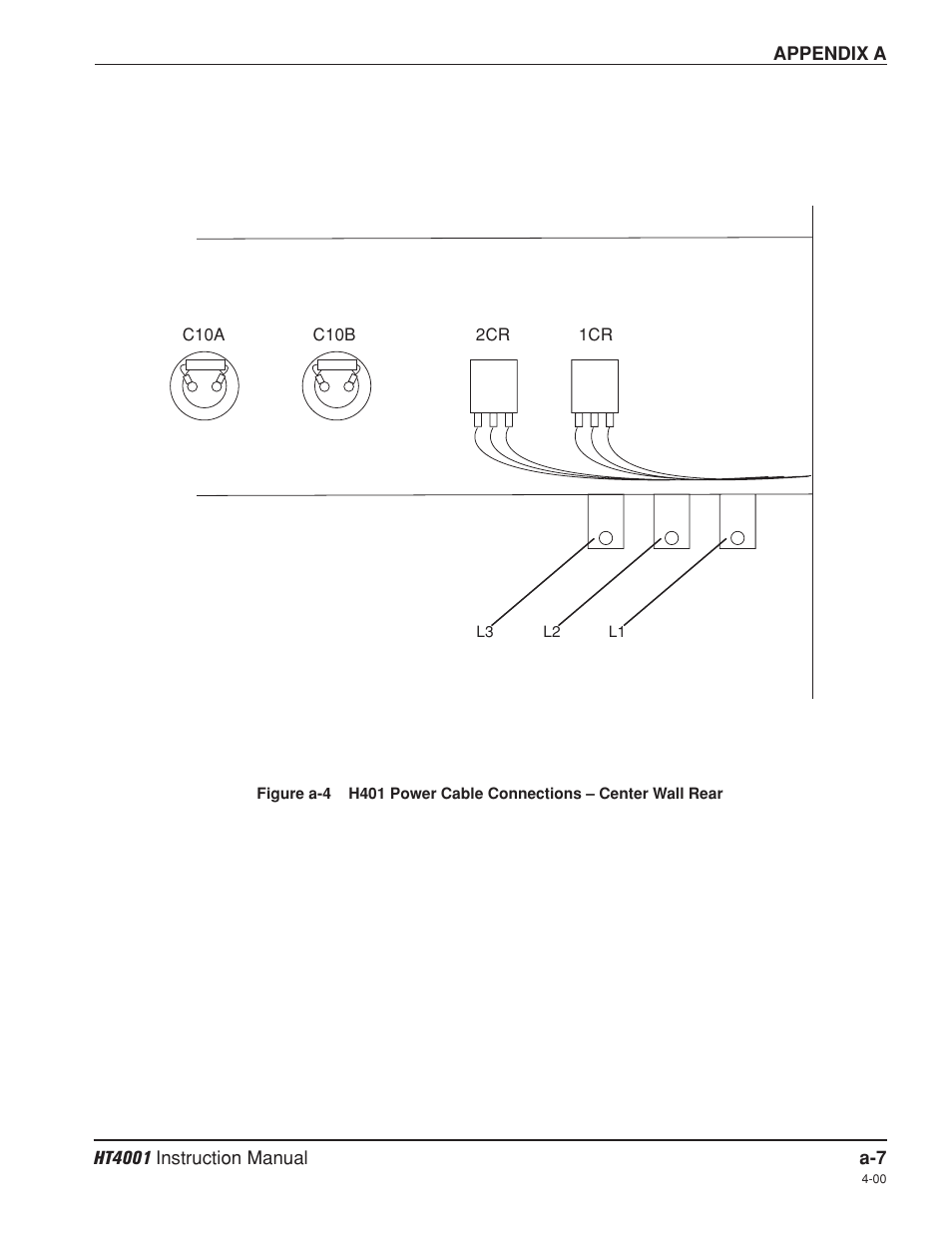 APPENDIX A

C10A

C10B

2CR

1CR

L3

L2

L1

Figure a-4 H401 Power Cable Connections – Center Wall Rear

HT4001 Instruction Manual

a-7

4-00